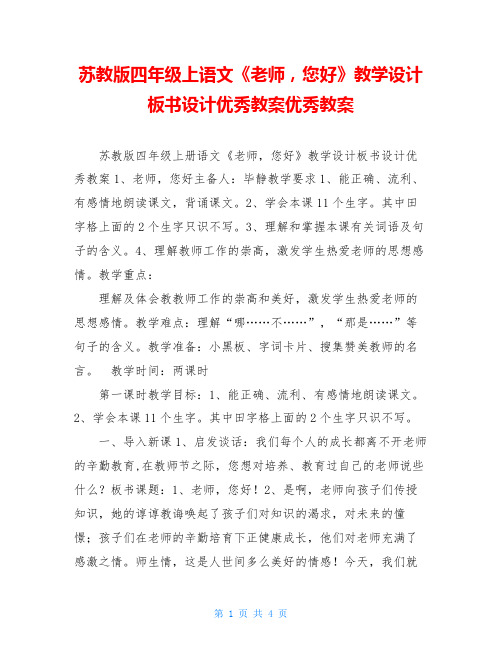 苏教版四年级上语文《老师，您好》教学设计板书设计优秀教案优秀教案

苏教版四年级上册语文《老师，您好》教学设计板书设计优秀教案 1、老师，您好主备人：毕静教学要求 1、能正确、流利、有感情地朗读课文，背诵课文。2、学会本课 11 个生字。其中田字格上面的 2 个生字只识不写。3、理解和掌握本课有关词语及句子的含义。4、理解教师工作的崇高，激发学生热爱老师的思想感情。教学重点：

理解及体会教教师工作的崇高和美好，激发学生热爱老师的思想感情。教学难点：理解“哪……不……”，“那是……”等句子的含义。教学准备：小黑板、字词卡片、搜集赞美教师的名言。　教学时间：两课时

第一课时教学目标：1、能正确、流利、有感情地朗读课文。2、学会本课 11 个生字。其中田字格上面的 2 个生字只识不写。

一、导入新课 1、启发谈话：我们每个人的成长都离不开老师的辛勤教育，在教师节之际，您想对培养、教育过自己的老师说些什么？板书课题：1、老师，您好！2、是啊，老师向孩子们传授知识，她的谆谆教诲唤起了孩子们对知识的渴求，对未来的憧憬；孩子们在老师的辛勤培育下正健康成长，他们对老师充满了感激之情。师生情，这是人世间多么美好的情感！今天，我们就

第 1 页 共 4 页